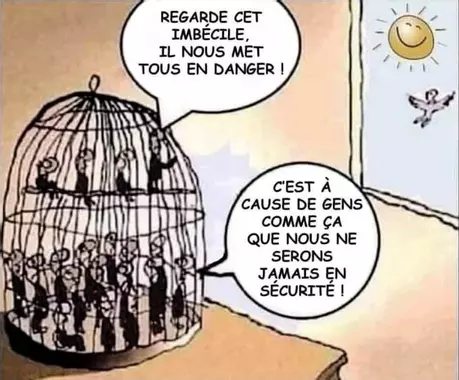 REGARDE CET IMBÉCILE, IL NOUS MET TOUS EN DANGER !

C'EST À CAUSE DE GENS COMME ÇA QUE NOUS NE SERONS JAMAIS EN SÉCURITÉ !